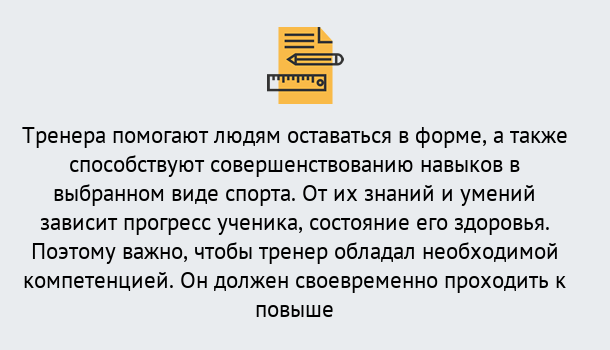 Тренера помогают людям оставаться в форме, а также способствуют совершенствованию навыков в выбранном виде спорта. От их знаний и умений зависит прогресс ученика, состояние его здоровья. Поэтому важно, чтобы тренер обладал необходимой компетенцией. Он должен своевременно проходить к повыше